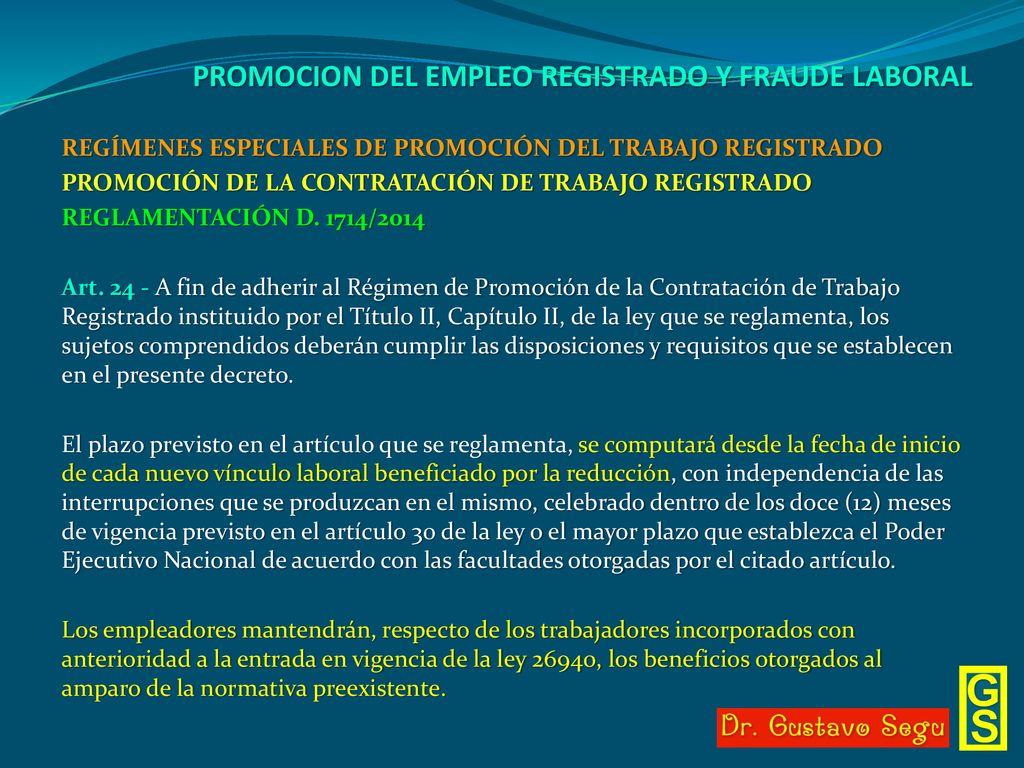 PROMOCION DEL EMPLEO REGISTRADO Y FRAUDE LABORAL

REGÍMENES ESPECIALES DE PROMOCIÓN DEL TRABAJO REGISTRADO
PROMOCIÓN DE LA CONTRATACIÓN DE TRABAJO REGISTRADO
REGLAMENTACIÓN D. 1714/2014

Art. 24 - A fin de adherir al Régimen de Promoción de la Contratación de Trabajo Registrado instituido por el Título II, Capítulo II, de la ley que se reglamenta, los sujetos comprendidos deberán cumplir las disposiciones y requisitos que se establecen en el presente decreto.

El plazo previsto en el artículo que se reglamenta, se computará desde la fecha de inicio de cada nuevo vínculo laboral beneficiado por la reducción, con independencia de las interrupciones que se produzcan en el mismo, celebrado dentro de los doce (12) meses de vigencia previsto en el artículo 30 de la ley o el mayor plazo que establezca el Poder Ejecutivo Nacional de acuerdo con las facultades otorgadas por el citado artículo.

Los empleadores mantendrán, respecto de los trabajadores incorporados con anterioridad a la entrada en vigencia de la ley 26940, los beneficios otorgados al amparo de la normativa preexistente.

Dr. Gustavo Segu

GS